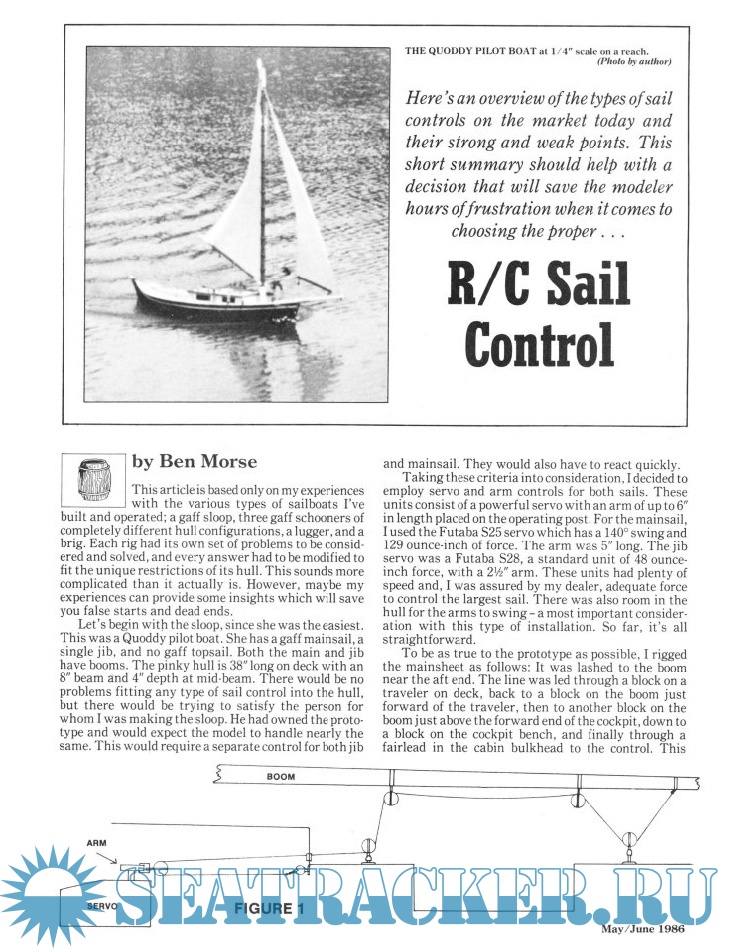 THE QUODDY PILOT BOAT at 1/4" scale on a reach. (Photo by author)

Here's an overview of the types of sail controls on the market today and their strong and weak points. This short summary should help with a decision that will save the modeler hours of frustration when it comes to choosing the proper . . .

R/C Sail Control

by Ben Morse

This article is based only on my experiences with the various types of sailboats I've built and operated; a gaff sloop, three gaff schooners of completely different hull configurations, a lugger, and a brig. Each rig had its own set of problems to be considered and solved, and every answer had to be modified to fit the unique restrictions of its hull. This sounds more complicated than it actually is. However, maybe my experiences can provide some insights which will save you false starts and dead ends.

Let's begin with the sloop, since she was the easiest. This was a Quoddy pilot boat. She has a gaff mainsail, a single jib, and no gaff topsail. Both the main and jib have booms. The pinky hull is 38" long on deck with an 8" beam and 4" depth at mid-beam. There would be no problems fitting any type of sail control into the hull, but there would be trying to satisfy the person for whom I was making the sloop. He had owned the prototype and would expect the model to handle nearly the same. This would require a separate control for both jib and mainsail. They would also have to react quickly.

Taking these criteria into consideration, I decided to employ servo and arm controls for both sails. These units consist of a powerful servo with an arm of up to 6" in length placed on the operating post. For the mainsail, I used the Futaba S25 servo which has a 140° swing and 129 ounce-inch of force. The arm was 5" long. The jib servo was a Futaba S28, a standard unit of 48 ounce-inch force, with a 2½" arm. These units had plenty of speed and, I was assured by my dealer, adequate force to control the largest sail. There was also room in the hull for the arms to swing – a most important consideration with this type of installation. So far, it's all straightforward.

To be as true to the prototype as possible, I rigged the mainsheet as follows: It was lashed to the boom near the aft end. The line was led through a block on a traveler on deck, back to a block on the boom just forward of the traveler, then to another block on the boom just above the forward end of the cockpit, down to a block on the cockpit bench, and finally through a fairlead in the cabin bulkhead to the control. This

BOOM

ARM

SERVO

FIGURE 1

SEATRACKER.RU

May/June 1986